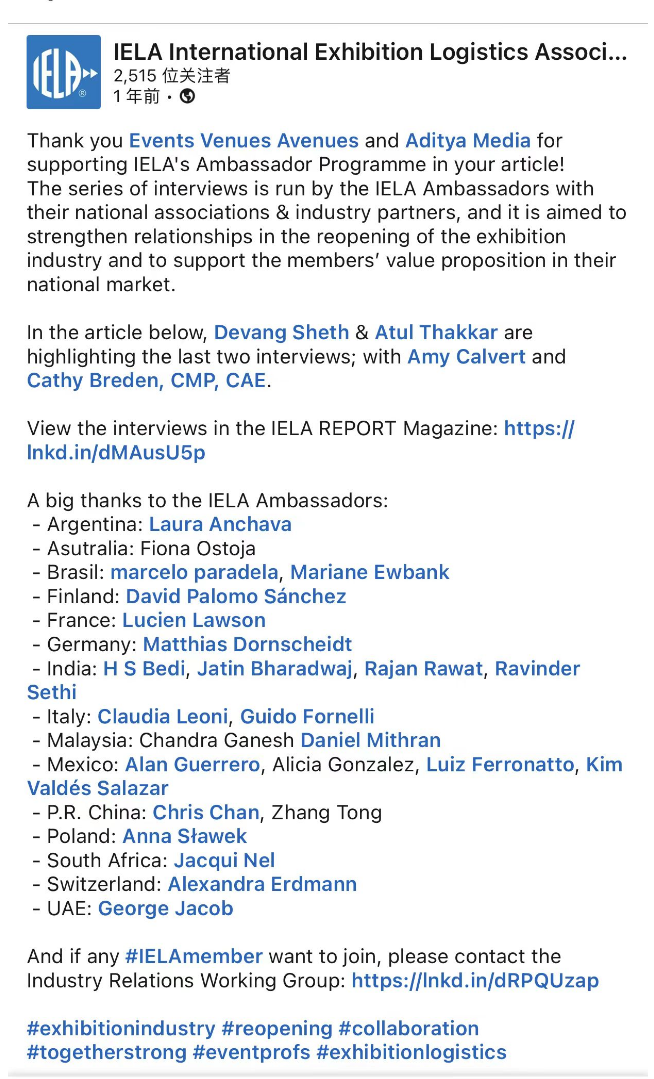 IELA

IELA International Exhibition Logistics Associ...
2,515 位关注者
1 年前 •

Thank you Events Venues Avenues and Aditya Media for supporting IELA's Ambassador Programme in your article!
The series of interviews is run by the IELA Ambassadors with their national associations & industry partners, and it is aimed to strengthen relationships in the reopening of the exhibition industry and to support the members' value proposition in their national market.

In the article below, Devang Sheth & Atul Thakkar are highlighting the last two interviews; with Amy Calvert and Cathy Breden, CMP, CAE.

View the interviews in the IELA REPORT Magazine: https://lnkd.in/dMAusU5p

A big thanks to the IELA Ambassadors:
- Argentina: Laura Anchava
- Asutralia: Fiona Ostoja
- Brasil: marcelo paradela, Mariane Ewbank
- Finland: David Palomo Sánchez
- France: Lucien Lawson
- Germany: Matthias Dornscheidt
- India: H S Bedi, Jatin Bharadwaj, Rajan Rawat, Ravinder Sethi
- Italy: Claudia Leoni, Guido Fornelli
- Malaysia: Chandra Ganesh Daniel Mithran
- Mexico: Alan Guerrero, Alicia Gonzalez, Luiz Ferronatto, Kim Valdés Salazar
- P.R. China: Chris Chan, Zhang Tong
- Poland: Anna Sławek
- South Africa: Jacqui Nel
- Switzerland: Alexandra Erdmann
- UAE: George Jacob

And if any #IELAmember want to join, please contact the Industry Relations Working Group: https://lnkd.in/dRPQUzap

#exhibitionindustry #reopening #collaboration #togetherstrong #eventprofs #exhibitionlogistics